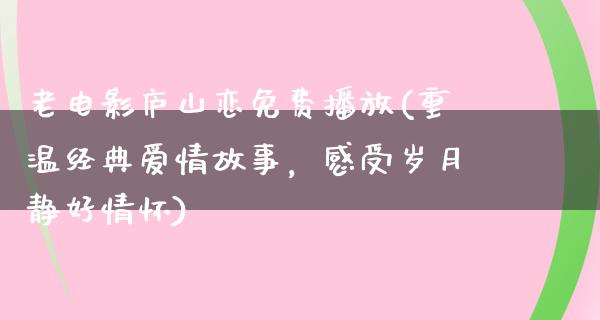 老电影庐山恋免费播放(重温经典爱情故事，感受岁月静好情怀)